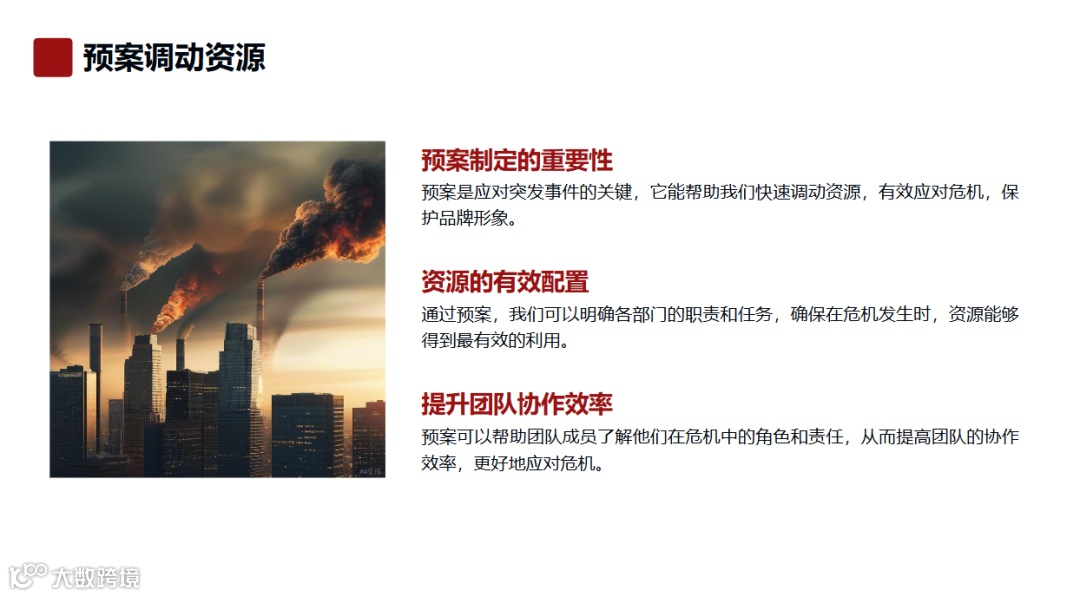 预案调动资源

预案制定的重要性

预案是应对突发事件的关键，它能帮助我们快速调动资源，有效应对危机，保护品牌形象。

资源的有效配置

通过预案，我们可以明确各部门的职责和任务，确保在危机发生时，资源能够得到最有效的利用。

提升团队协作效率

预案可以帮助团队成员了解他们在危机中的角色和责任，从而提高团队的协作效率，更好地应对危机。

大数跨境